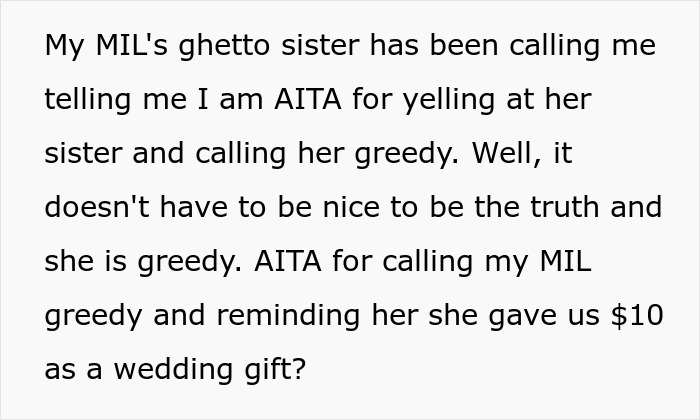 My MIL's ghetto sister has been calling me telling me I am AITA for yelling at her sister and calling her greedy. Well, it doesn't have to be nice to be the truth and she is greedy. AITA for calling my MIL greedy and reminding her she gave us \$10 as a wedding gift?